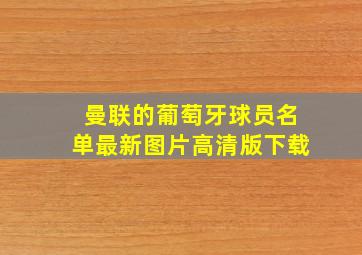 曼联的葡萄牙球员名单最新图片高清版下载